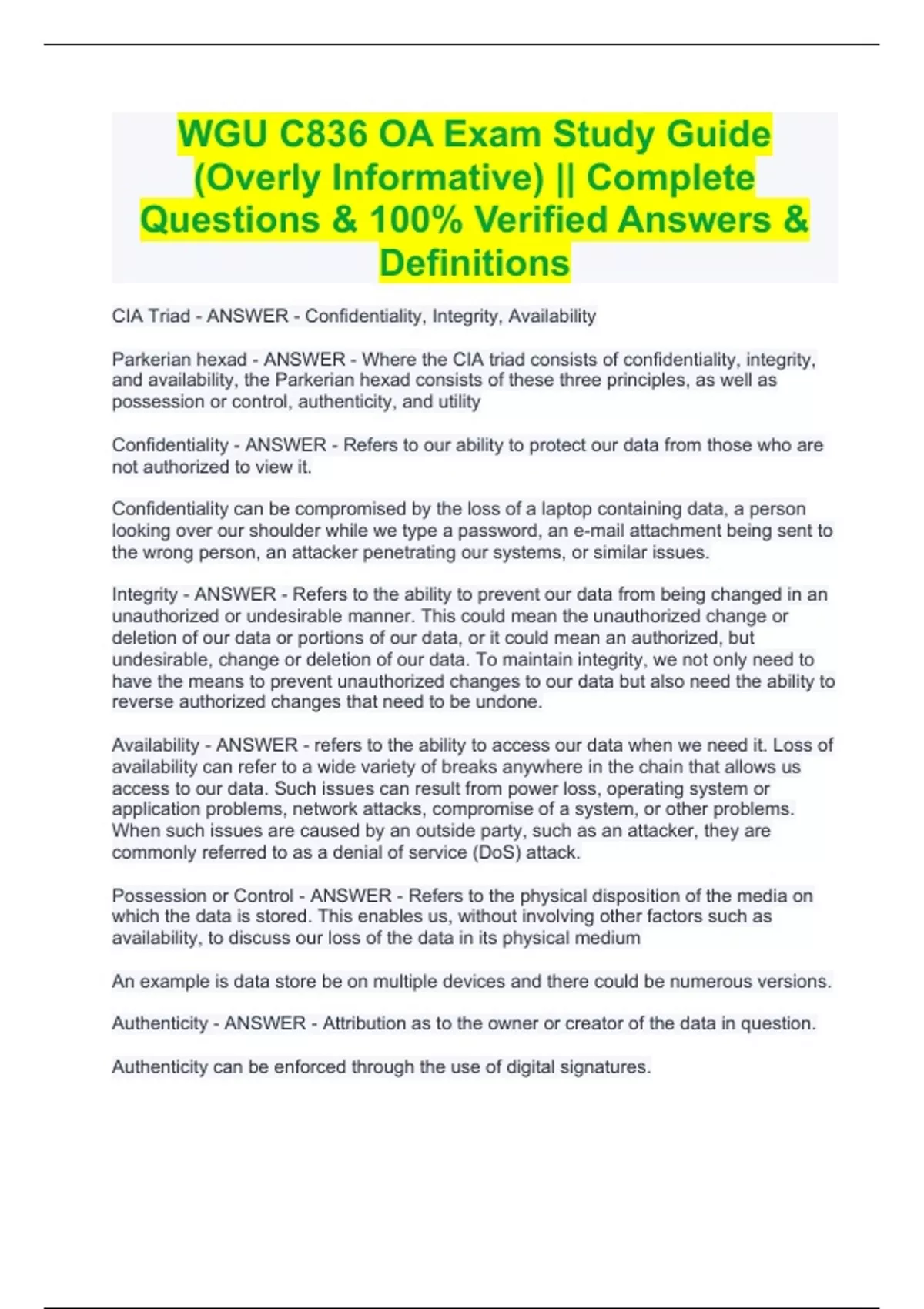 WGU C836 OA Exam Study Guide (Overly Informative) || Complete Questions & 100% Verified Answers & Definitions

CIA Triad - ANSWER - Confidentiality, Integrity, Availability

Parkerian hexad - ANSWER - Where the CIA triad consists of confidentiality, integrity, and availability, the Parkerian hexad consists of these three principles, as well as possession or control, authenticity, and utility

Confidentiality - ANSWER - Refers to our ability to protect our data from those who are not authorized to view it.

Confidentiality can be compromised by the loss of a laptop containing data, a person looking over our shoulder while we type a password, an e-mail attachment being sent to the wrong person, an attacker penetrating our systems, or similar issues.

Integrity - ANSWER - Refers to the ability to prevent our data from being changed in an unauthorized or undesirable manner. This could mean the unauthorized change or deletion of our data or portions of our data, or it could mean an authorized, but undesirable, change or deletion of our data. To maintain integrity, we not only need to have the means to prevent unauthorized changes to our data but also need the ability to reverse authorized changes that need to be undone.

Availability - ANSWER - refers to the ability to access our data when we need it. Loss of availability can refer to a wide variety of breaks anywhere in the chain that allows us access to our data. Such issues can result from power loss, operating system or application problems, network attacks, compromise of a system, or other problems. When such issues are caused by an outside party, such as an attacker, they are commonly referred to as a denial of service (DoS) attack.

Possession or Control - ANSWER - Refers to the physical disposition of the media on which the data is stored. This enables us, without involving other factors such as availability, to discuss our loss of the data in its physical medium

An example is data store be on multiple devices and there could be numerous versions.

Authenticity - ANSWER - Attribution as to the owner or creator of the data in question.

Authenticity can be enforced through the use of digital signatures.